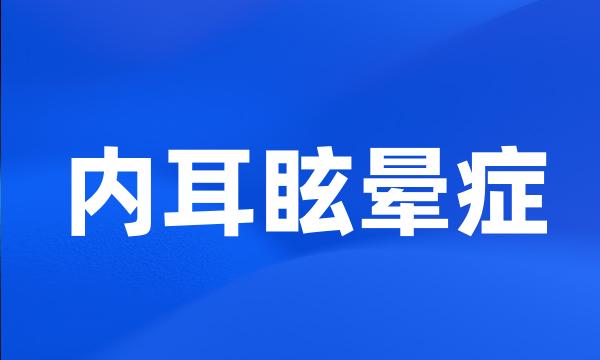 内耳眩晕症